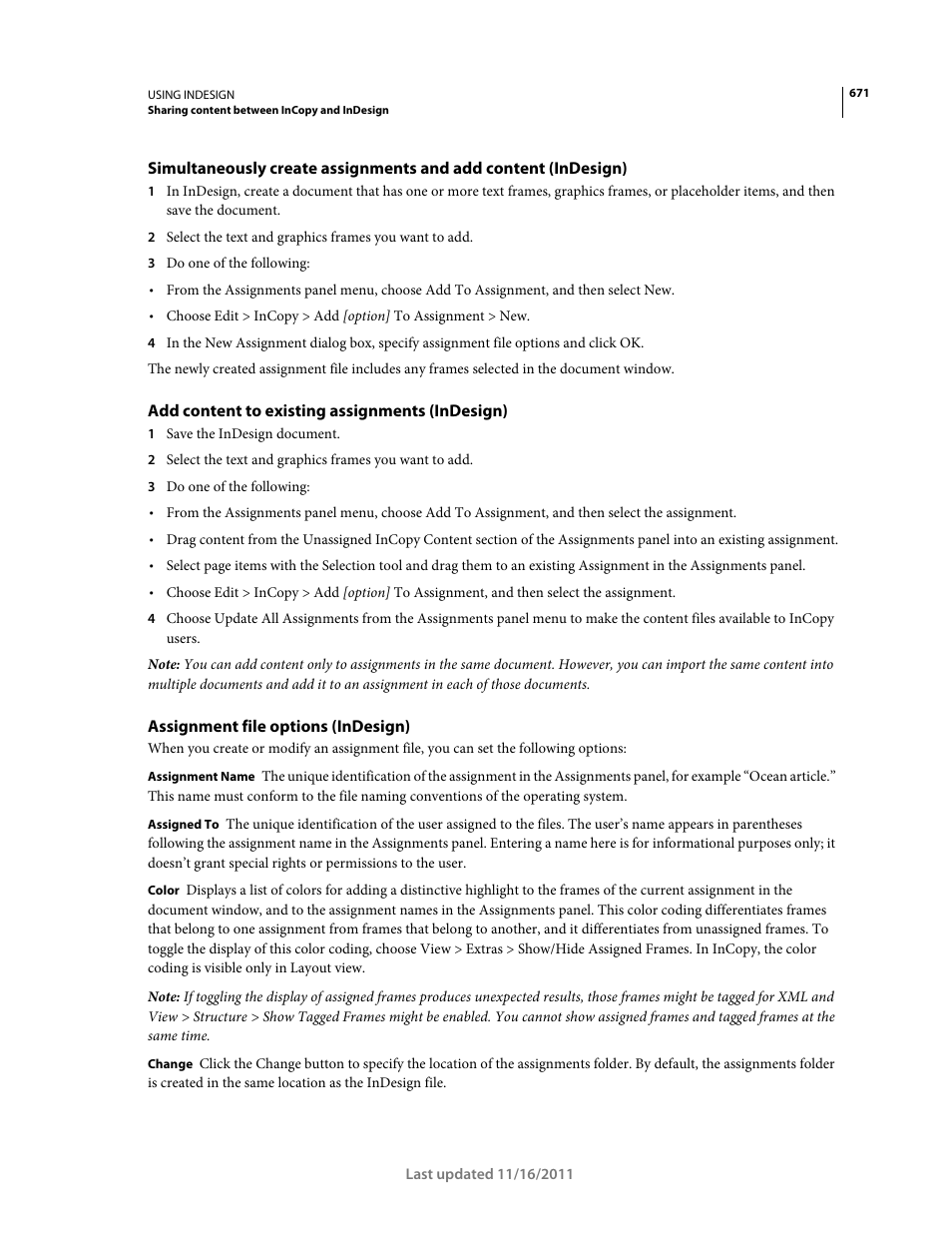 USING INDESIGN
Sharing content between InCopy and InDesign

671

Simultaneously create assignments and add content (InDesign)

1 In InDesign, create a document that has one or more text frames, graphics frames, or placeholder items, and then save the document.

2 Select the text and graphics frames you want to add.

3 Do one of the following:

• From the Assignments panel menu, choose Add To Assignment, and then select New.

• Choose Edit > InCopy > Add [option] To Assignment > New.

4 In the New Assignment dialog box, specify assignment file options and click OK.

The newly created assignment file includes any frames selected in the document window.

Add content to existing assignments (InDesign)

1 Save the InDesign document.

2 Select the text and graphics frames you want to add.

3 Do one of the following:

• From the Assignments panel menu, choose Add To Assignment, and then select the assignment.

• Drag content from the Unassigned InCopy Content section of the Assignments panel into an existing assignment.

• Select page items with the Selection tool and drag them to an existing Assignment in the Assignments panel.

• Choose Edit > InCopy > Add [option] To Assignment, and then select the assignment.

4 Choose Update All Assignments from the Assignments panel menu to make the content files available to InCopy users.

Note: You can add content only to assignments in the same document. However, you can import the same content into multiple documents and add it to an assignment in each of those documents.

Assignment file options (InDesign)

When you create or modify an assignment file, you can set the following options:

Assignment Name The unique identification of the assignment in the Assignments panel, for example “Ocean article.” This name must conform to the file naming conventions of the operating system.

Assigned To The unique identification of the user assigned to the files. The user’s name appears in parentheses following the assignment name in the Assignments panel. Entering a name here is for informational purposes only; it doesn’t grant special rights or permissions to the user.

Color Displays a list of colors for adding a distinctive highlight to the frames of the current assignment in the document window, and to the assignment names in the Assignments panel. This color coding differentiates frames that belong to one assignment from frames that belong to another, and it differentiates from unassigned frames. To toggle the display of this color coding, choose View > Extras > Show/Hide Assigned Frames. In InCopy, the color coding is visible only in Layout view.

Note: If toggling the display of assigned frames produces unexpected results, those frames might be tagged for XML and View > Structure > Show Tagged Frames might be enabled. You cannot show assigned frames and tagged frames at the same time.

Change Click the Change button to specify the location of the assignments folder. By default, the assignments folder is created in the same location as the InDesign file.

Last updated 11/16/2011